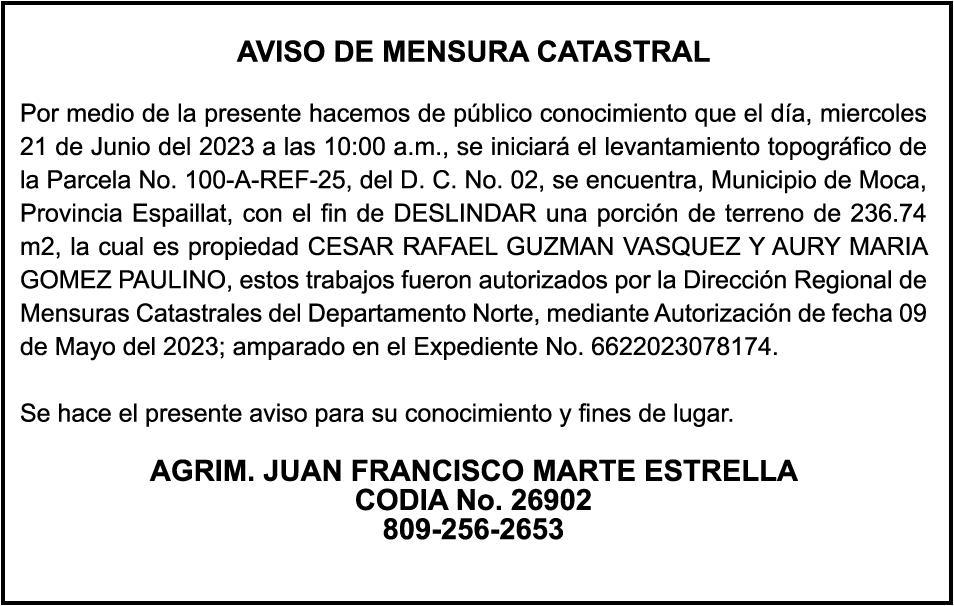 AVISO DE MENSURA CATASTRAL

Por medio de la presente hacemos de público conocimiento que el día, miercoles 21 de Junio del 2023 a las 10:00 a.m., se iniciará el levantamiento topográfico de la Parcela No. 100-A-REF-25, del D. C. No. 02, se encuentra, Municipio de Moca, Provincia Espaillat, con el fin de DESLINDAR una porción de terreno de 236.74 m2, la cual es propiedad CESAR RAFAEL GUZMAN VASQUEZ Y AURY MARIA GOMEZ PAULINO, estos trabajos fueron autorizados por la Dirección Regional de Mensuras Catastrales del Departamento Norte, mediante Autorización de fecha 09 de Mayo del 2023; amparado en el Expediente No. 6622023078174.

Se hace el presente aviso para su conocimiento y fines de lugar.

AGRIM. JUAN FRANCISCO MARTE ESTRELLA
CODIA No. 26902
809-256-2653